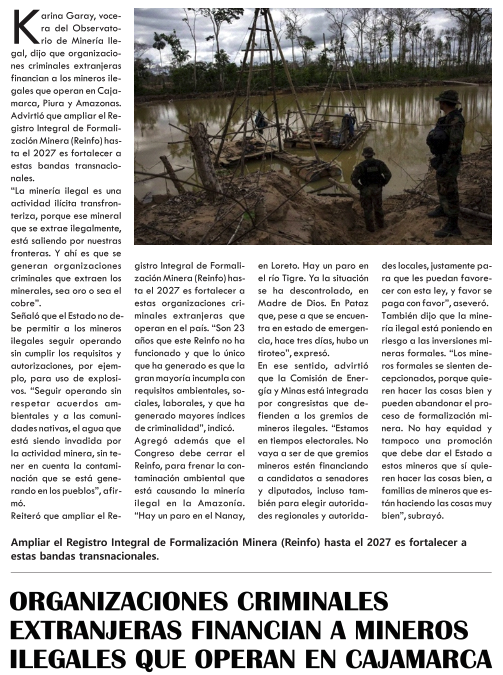 Karina Garay, vocera del Observatorio de Minería Ilegal, dijo que organizaciones criminales extranjeras financian a los mineros ilegales que operan en Cajamarca, Piura y Amazonas. Advirtió que ampliar el Registro Integral de Formalización Minera (Reinfo) hasta el 2027 es fortalecer a estas bandas transnacionales.

"La minería ilegal es una actividad ilícita transfronteriza, porque ese mineral que se extrae ilegalmente, está saliendo por nuestras fronteras. Y ahí es que se generan organizaciones criminales que extraen los minerales, sea oro o sea el cobre".

Señaló que el Estado no debe permitir a los mineros ilegales seguir operando sin cumplir los requisitos y autorizaciones, por ejemplo, para uso de explosivos. "Seguir operando sin respetar acuerdos ambientales y a las comunidades nativas, el agua que está siendo invadida por la actividad minera, sin tener en cuenta la contaminación que se está generando en los pueblos", afirmó.

Reiteró que ampliar el Registro Integral de Formalización Minera (Reinfo) hasta el 2027 es fortalecer a estas organizaciones criminales extranjeras que operan en el país. "Son 23 años que este Reinfo no ha funcionado y que lo único que ha generado es que la gran mayoría incumpla con requisitos ambientales, sociales, laborales, y que ha generado mayores índices de criminalidad", indicó.

Agregó además que el Congreso debe cerrar el Reinfo, para frenar la contaminación ambiental que está causando la minería ilegal en la Amazonía. "Hay un paro en el Nanay, en Loreto. Hay un paro en el río Tigre. Ya la situación se ha descontrolado, en Madre de Dios. En Pataz que, pese a que se encuentra en estado de emergencia, hace tres días, hubo un tiroteo", expresó.

En ese sentido, advirtió que la Comisión de Energía y Minas está integrada por congresistas que defienden a los gremios de mineros ilegales. "Estamos en tiempos electorales. No vaya a ser de que gremios mineros estén financiando a candidatos a senadores y diputados, incluso también para elegir autoridades regionales y autoridades locales, justamente para que les puedan favorecer con esta ley, y favor se paga con favor", aseveró.

También dijo que la minería ilegal está poniendo en riesgo a las inversiones mineras formales. "Los mineros formales se sienten decepcionados, porque quieren hacer las cosas bien y pueden abandonar el proceso de formalización minera. No hay equidad y tampoco una promoción que debe dar el Estado a estos mineros que sí quieren hacer las cosas bien, a familias de mineros que están haciendo las cosas muy bien", subrayó.

Ampliar el Registro Integral de Formalización Minera (Reinfo) hasta el 2027 es fortalecer a estas bandas transnacionales.

ORGANIZACIONES CRIMINALES EXTRANJERAS FINANCIAN A MINEROS ILEGALES QUE OPERAN EN CAJAMARCA